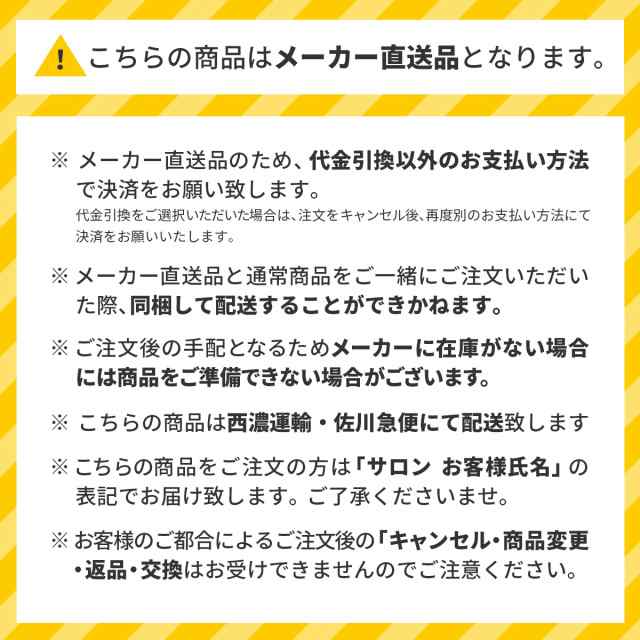 ! こちらの商品はメーカー直送品となります。

※ メーカー直送品のため、代金引換以外のお支払い方法で決済をお願い致します。
代金引換をご選択いただいた場合は、注文をキャンセル後、再度別のお支払い方法にて決済をお願いいたします。

※ メーカー直送品と通常商品をご一緒にご注文いただいた際、同梱して配送することができかねます。

※ ご注文後の手配となるためメーカーに在庫がない場合には商品をご準備できない場合がございます。

※ こちらの商品は西濃運輸・佐川急便にて配送致します

※ こちらの商品をご注文の方は「サロン お客様氏名」の表記でお届け致します。ご了承くださいませ。

※ お客様のご都合によるご注文後の「キャンセル・商品変更・返品・交換はお受けできませんのでご注意ください。